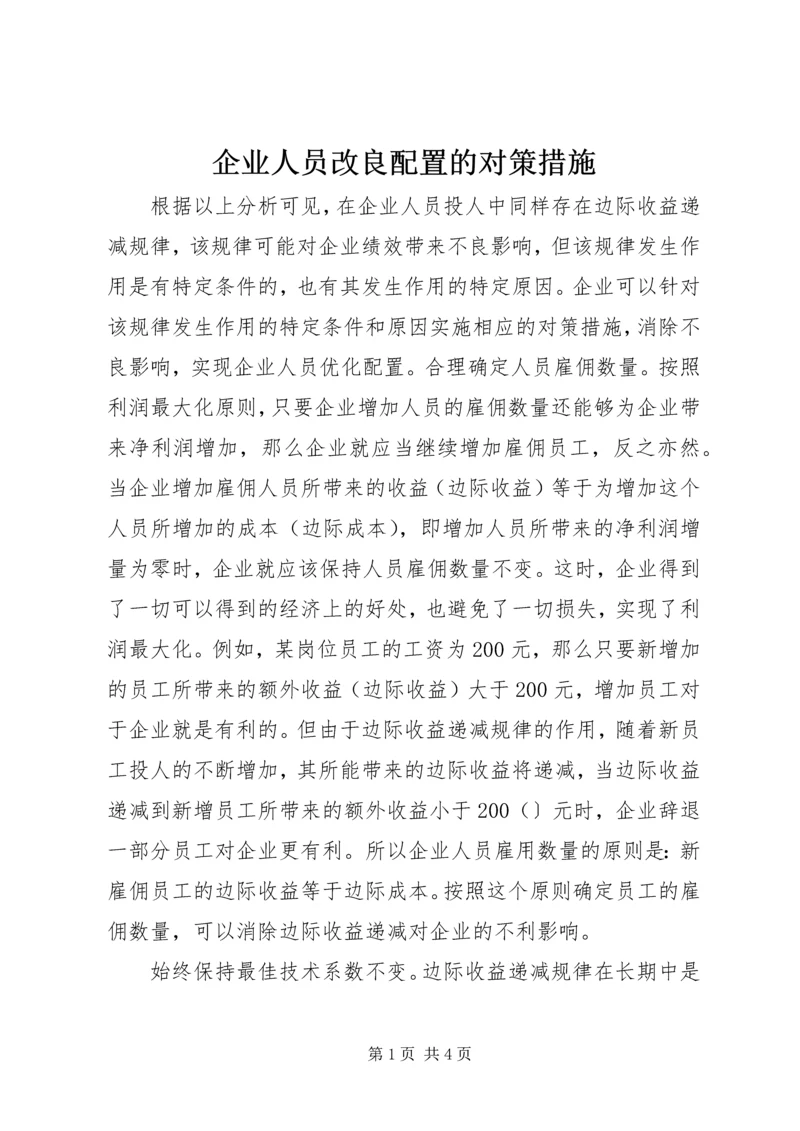 企业人员改良配置的对策措施

根据以上分析可见，在企业人员投人中同样存在边际收益递减规律，该规律可能对企业绩效带来不良影响，但该规律发生作用是有特定条件的，也有其发生作用的特定原因。企业可以针对该规律发生作用的特定条件和原因实施相应的对策措施，消除不良影响，实现企业人员优化配置。合理确定人员雇佣数量。按照利润最大化原则，只要企业增加人员的雇佣数量还能够为企业带来净利润增加，那么企业就应当继续增加雇佣员工，反之亦然。当企业增加雇佣人员所带来的收益（边际收益）等于为增加这个人员所增加的成本（边际成本），即增加人员所带来的净利润增量为零时，企业就应该保持人员雇佣数量不变。这时，企业得到了一切可以得到的经济上的好处，也避免了一切损失，实现了利润最大化。例如，某岗位员工的工资为200元，那么只要新增加的员工所带来的额外收益（边际收益）大于200元，增加员工对于企业就是有利的。但由于边际收益递减规律的作用，随着新员工投人的不断增加，其所能带来的边际收益将递减，当边际收益递减到新增员工所带来的额外收益小于200（）元时，企业辞退一部分员工对企业更有利。所以企业人员雇用数量的原则是：新雇佣员工的边际收益等于边际成本。按照这个原则确定员工的雇佣数量，可以消除边际收益递减对企业的不利影响。

始终保持最佳技术系数不变。边际收益递减规律在长期中是

第1页 共4页